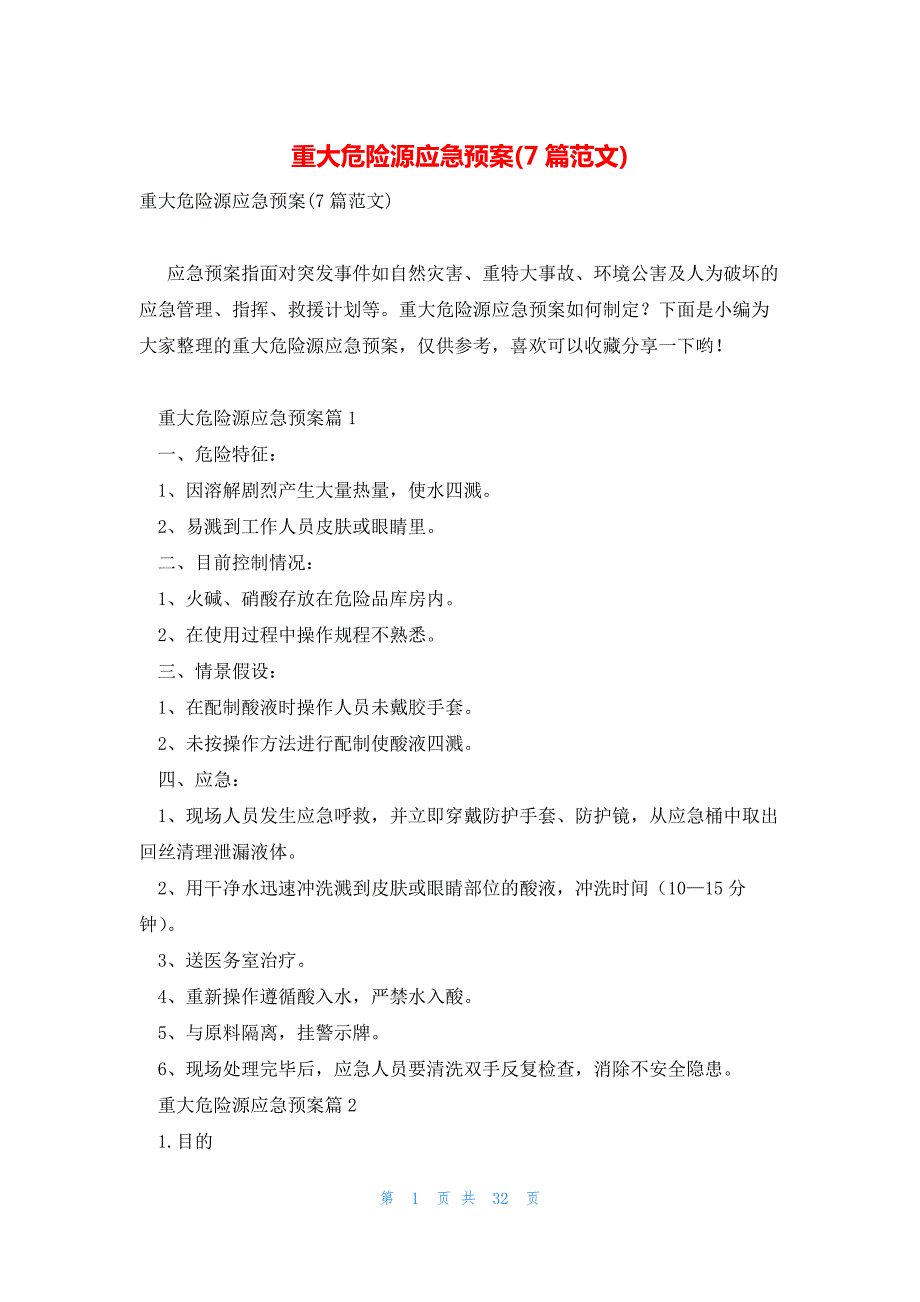 重大危险源应急预案(7 篇范文)

重大危险源应急预案(7 篇范文)

应急预案指面对突发事件如自然灾害、重特大事故、环境公害及人为破坏的应急管理、指挥、救援计划等。重大危险源应急预案如何制定？下面是小编为大家整理的重大危险源应急预案，仅供参考，喜欢可以收藏分享一下哟！

重大危险源应急预案篇 1

一、危险特征：

1、因溶解剧烈产生大量热量，使水四溅。

2、易溅到工作人员皮肤或眼睛里。

二、目前控制情况：

1、火碱、硝酸存放在危险品库房内。

2、在使用过程中操作规程不熟悉。

三、情景假设：

1、在配制酸液时操作人员未戴胶手套。

2、未按操作方法进行配制使酸液四溅。

四、应急：

1、现场人员发生应急呼救，并立即穿戴防护手套、防护镜，从应急桶中取出回丝清理泄漏液体。

2、用干净水迅速冲洗溅到皮肤或眼睛部位的酸液，冲洗时间（10—15 分钟）。

3、送医务室治疗。

4、重新操作遵循酸入水，严禁水入酸。

5、与原料隔离，挂警示牌。

6、现场处理完毕后，应急人员要清洗双手反复检查，消除不安全隐患。

重大危险源应急预案篇 2

1.目的

第 1 页 共 32 页